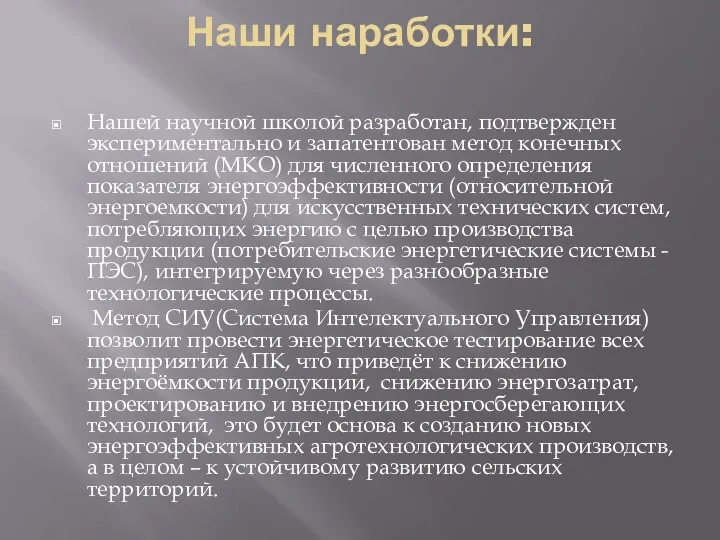 Наши наработки:

Нашей научной школой разработан, подтвержден экспериментально и запатентован метод конечных отношений (МКО) для численного определения показателя энергоэффективности (относительной энергоемкости) для искусственных технических систем, потребляющих энергию с целью производства продукции (потребительские энергетические системы - ПЭС), интегрируемую через разнообразные технологические процессы.

Метод СИУ(Система Интелектуального Управления) позволит провести энергетическое тестирование всех предприятий АПК, что приведёт к снижению энергоёмкости продукции, снижению энергозатрат, проектированию и внедрению энергосберегающих технологий, это будет основа к созданию новых энергоэффективных агротехнологических производств, а в целом – к устойчивому развитию сельских территорий.